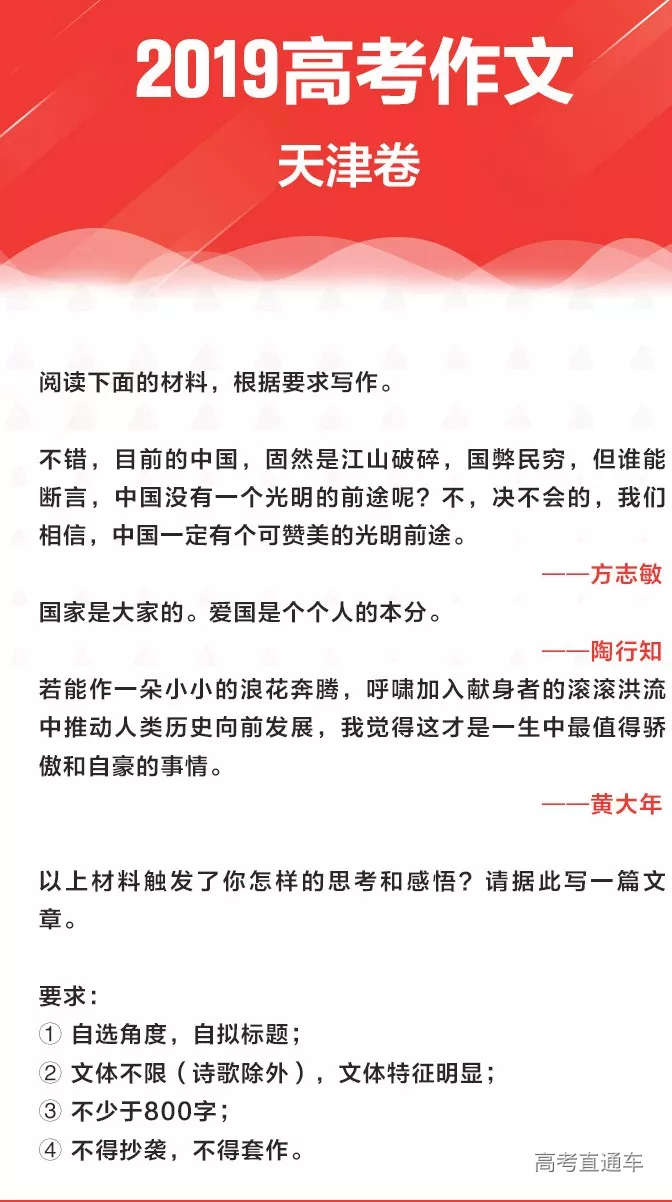 2019高考作文

天津卷

阅读下面的材料，根据要求写作。

不错，目前的中国，固然是江山破碎，国弊民穷，但谁能断言，中国没有一个光明的前途呢？不，决不会的，我们相信，中国一定有个可赞美的光明前途。

——方志敏

国家是大家的。爱国是个个人的本分。

——陶行知

若能作一朵小小的浪花奔腾，呼啸加入献身者的滚滚洪流中推动人类历史向前发展，我觉得这才是一生中最值得骄傲和自豪的事情。

——黄大年

以上材料触发了你怎样的思考和感悟？请据此写一篇文章。

要求：
① 自选角度，自拟标题；
② 文体不限（诗歌除外），文体特征明显；
③ 不少于800字；
④ 不得抄袭，不得套作。

高考直通车